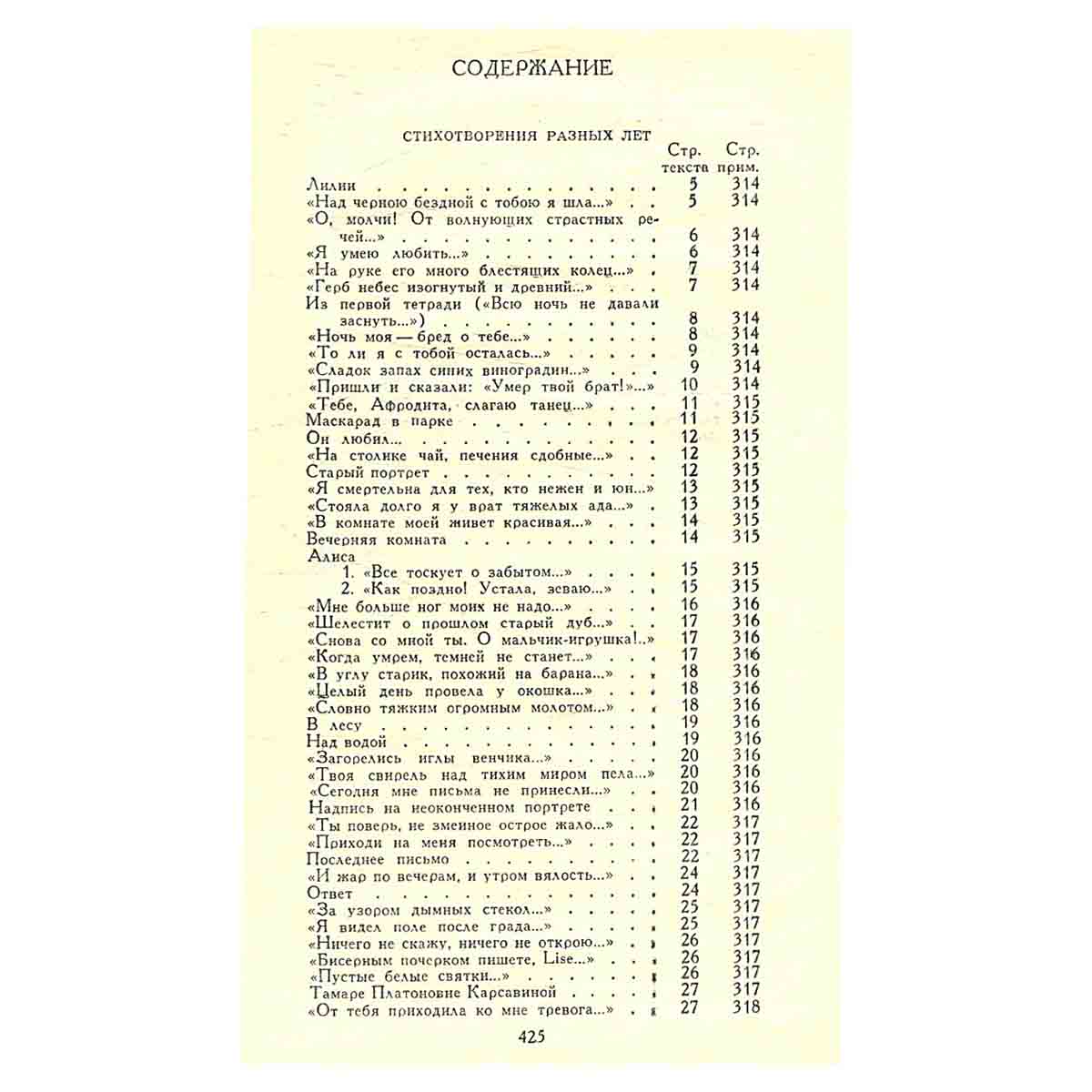 СОДЕРЖАНИЕ

СТИХОТВОРЕНИЯ РАЗНЫХ ЛЕТ

| | Стр. текста | Стр. прим. |
|---|---|---|
| Лилии | 5 | 314 |
| «Над черною бездной с тобою я шла...» | 5 | 314 |
| «О, молчи! От волнующих страстных речей...» | 6 | 314 |
| «Я умею любить...» | 6 | 314 |
| «На руке его много блестящих колец...» | 7 | 314 |
| «Герб небес изогнутый и древний...» | 7 | 314 |
| Из первой тетради («Всю ночь не давали заснуть...») | 8 | 314 |
| «Ночь моя — бред о тебе...» | 8 | 314 |
| «То ли я с тобой осталась...» | 9 | 314 |
| «Сладок запах синих виноградин...» | 9 | 314 |
| «Пришли и сказали: «Умер твой брат!»...» | 10 | 314 |
| «Тебе, Афродита, слагаю танец...» | 11 | 315 |
| Маскарад в парке | 11 | 315 |
| Он любил... | 12 | 315 |
| «На столике чай, печения сдобные...» | 12 | 315 |
| Старый портрет | 12 | 315 |
| «Я смертельна для тех, кто нежен и юн...» | 13 | 315 |
| «Стояла долго я у врат тяжелых ада...» | 13 | 315 |
| «В комнате моей живет красивая...» | 14 | 315 |
| Вечерняя комната | 14 | 315 |
| Алиса | | |
| 1. «Все тоскует о забытом...» | 15 | 315 |
| 2. «Как поздно! Устала, зеваю...» | 15 | 315 |
| «Мне больше ног моих не надо...» | 16 | 316 |
| «Шелестит о прошлом старый дуб...» | 17 | 316 |
| «Снова со мной ты. О мальчик-игрушка!..» | 17 | 316 |
| «Когда умрем, темней не станет...» | 17 | 316 |
| «В углу старик, похожий на барана...» | 18 | 316 |
| «Целый день провела у окошка...» | 18 | 316 |
| «Словно тяжким огромным молотом...» | 18 | 316 |
| В лесу | 19 | 316 |
| Над водой | 19 | 316 |
| «Загорелись иглы венчика...» | 20 | 316 |
| «Твоя свирель над тихим миром пела...» | 20 | 316 |
| «Сегодня мне письма не принесли...» | 20 | 316 |
| Надпись на неоконченном портрете | 21 | 316 |
| «Ты поверь, не змеиное острое жало...» | 22 | 317 |
| «Приходи на меня посмотреть...» | 22 | 317 |
| Последнее письмо | 22 | 317 |
| «И жар по вечерам, и утром вялость...» | 24 | 317 |
| Ответ | 24 | 317 |
| «За узором дымных стекол...» | 25 | 317 |
| «Я видел поле после града...» | 25 | 317 |
| «Ничего не скажу, ничего не открою...» | 26 | 317 |
| «Бисерным почерком пишете, Lise...» | 26 | 317 |
| «Пустые белые святки...» | 26 | 317 |
| Тамаре Платоновне Карсавиной | 27 | 317 |
| «От тебя приходила ко мне тревога...» | 27 | 318 |

425